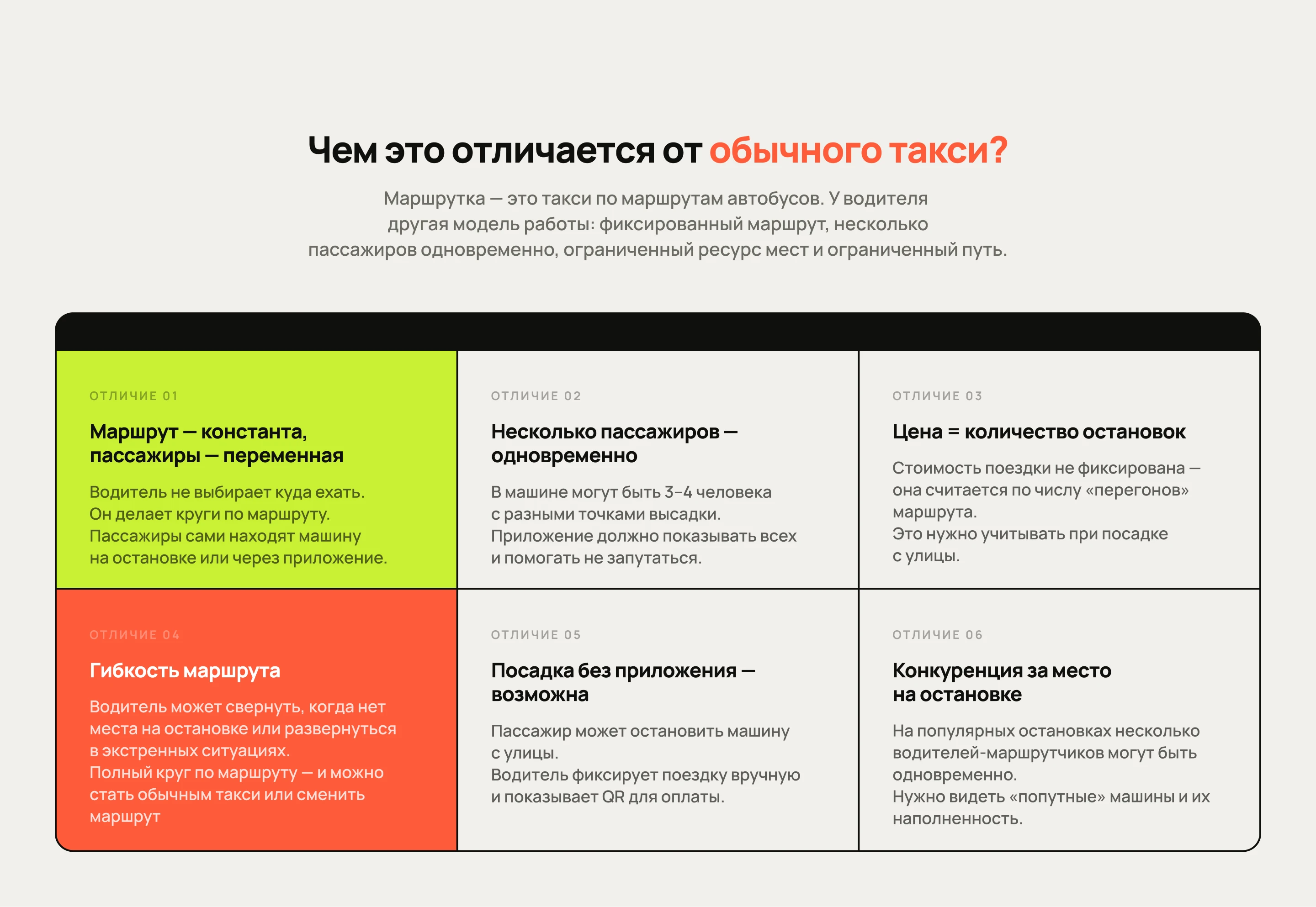 Чем это отличается от обычного такси?

Маршрутка — это такси по маршрутам автобусов. У водителя другая модель работы: фиксированный маршрут, несколько пассажиров одновременно, ограниченный ресурс мест и ограниченный путь.

ОТЛИЧИЕ 01

Маршрут — константа, пассажиры — переменная

Водитель не выбирает куда ехать. Он делает круги по маршруту. Пассажиры сами находят машину на остановке или через приложение.

ОТЛИЧИЕ 02

Несколько пассажиров — одновременно

В машине могут быть 3–4 человека с разными точками высадки. Приложение должно показывать всех и помогать не запутаться.

ОТЛИЧИЕ 03

Цена = количество остановок

Стоимость поездки не фиксирована — она считается по числу «перегонов» маршрута. Это нужно учитывать при посадке с улицы.

ОТЛИЧИЕ 04

Гибкость маршрута

Водитель может свернуть, когда нет места на остановке или развернуться в экстренных ситуациях. Полный круг по маршруту — и можно стать обычным такси или сменить маршрут

ОТЛИЧИЕ 05

Посадка без приложения — возможна

Пассажир может остановить машину с улицы. Водитель фиксирует поездку вручную и показывает QR для оплаты.

ОТЛИЧИЕ 06

Конкуренция за место на остановке

На популярных остановках несколько водителей-маршрутчиков могут быть одновременно. Нужно видеть «попутные» машины и их наполненность.